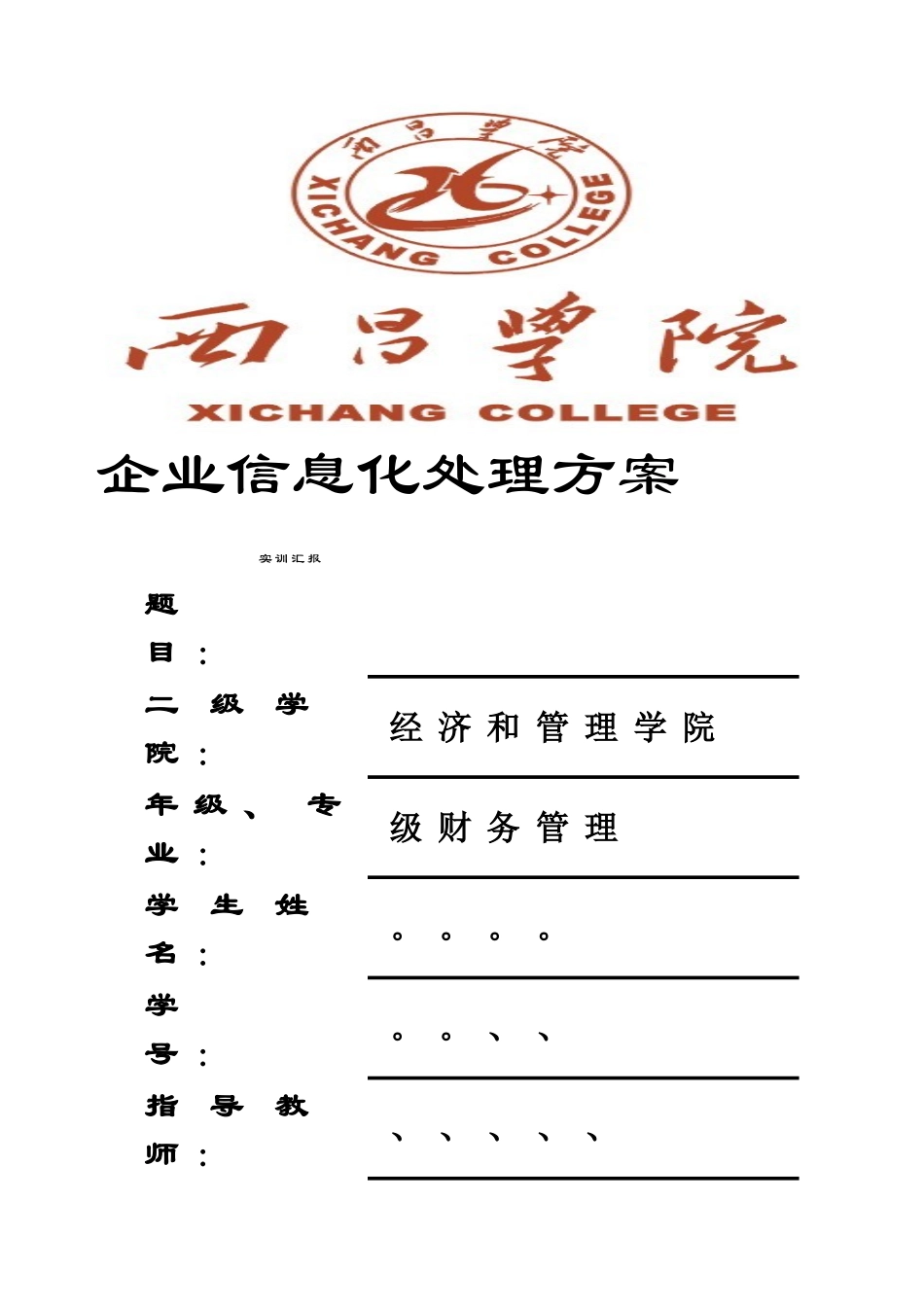 西昌学院
XICHANG COLLEGE

西昌学院
XICHANG COLLEGE

企业信息化处理方案

实训汇报

题目：

二级学院： 经济和管理学院

年级、专业： 级财务管理

学生姓名： 。。。。

学号： 。。、、

指导教师： 、、、、、